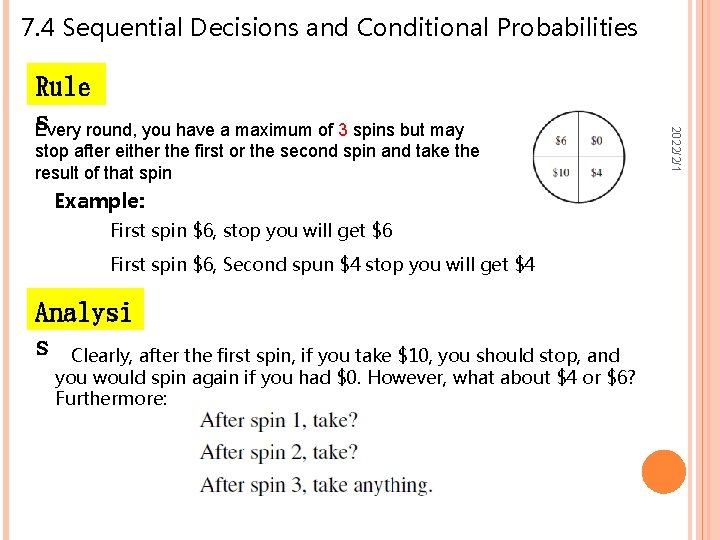 7.4 Sequential Decisions and Conditional Probabilities

Rules

Every round, you have a maximum of 3 spins but may stop after either the first or the second spin and take the result of that spin

$6
$0
$10
$4

2022/2/1

Example:

First spin $6, stop you will get $6

First spin $6, Second spun $4 stop you will get $4

Analysis

Clearly, after the first spin, if you take $10, you should stop, and you would spin again if you had $0. However, what about $4 or $6? Furthermore:

After spin 1, take?

After spin 2, take?

After spin 3, take anything.